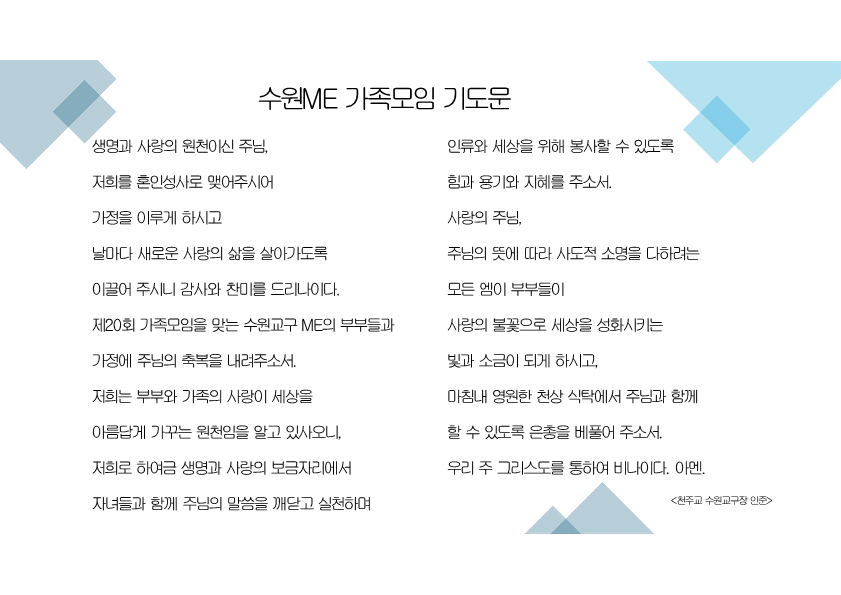 수원ME 가족모임 기도문

생명과 사랑의 원천이신 주님,

저희를 혼인성사로 맺어주시어

가정을 이루게 하시고

날마다 새로운 사랑의 삶을 살아가도록

이끌어 주시니 감사와 찬미를 드리나이다.

제20회 가족모임을 맞는 수원교구 ME의 부부들과

가정에 주님의 축복을 내려주소서.

저희는 부부와 가족의 사랑이 세상을

아름답게 가꾸는 원천임을 알고 있사오니,

저희로 하여금 생명과 사랑의 보금자리에서

자녀들과 함께 주님의 말씀을 깨닫고 실천하며

인류와 세상을 위해 봉사할 수 있도록

힘과 용기와 지혜를 주소서.

사랑의 주님,

주님의 뜻에 따라 사도적 소명을 다하려는

모든 엠이 부부들이

사랑의 불꽃으로 세상을 성화시키는

빛과 소금이 되게 하시고,

마침내 영원한 천상 식탁에서 주님과 함께

할 수 있도록 은총을 베풀어 주소서.

우리 주 그리스도를 통하여 비나이다. 아멘.

<천주교 수원교구장 인준>